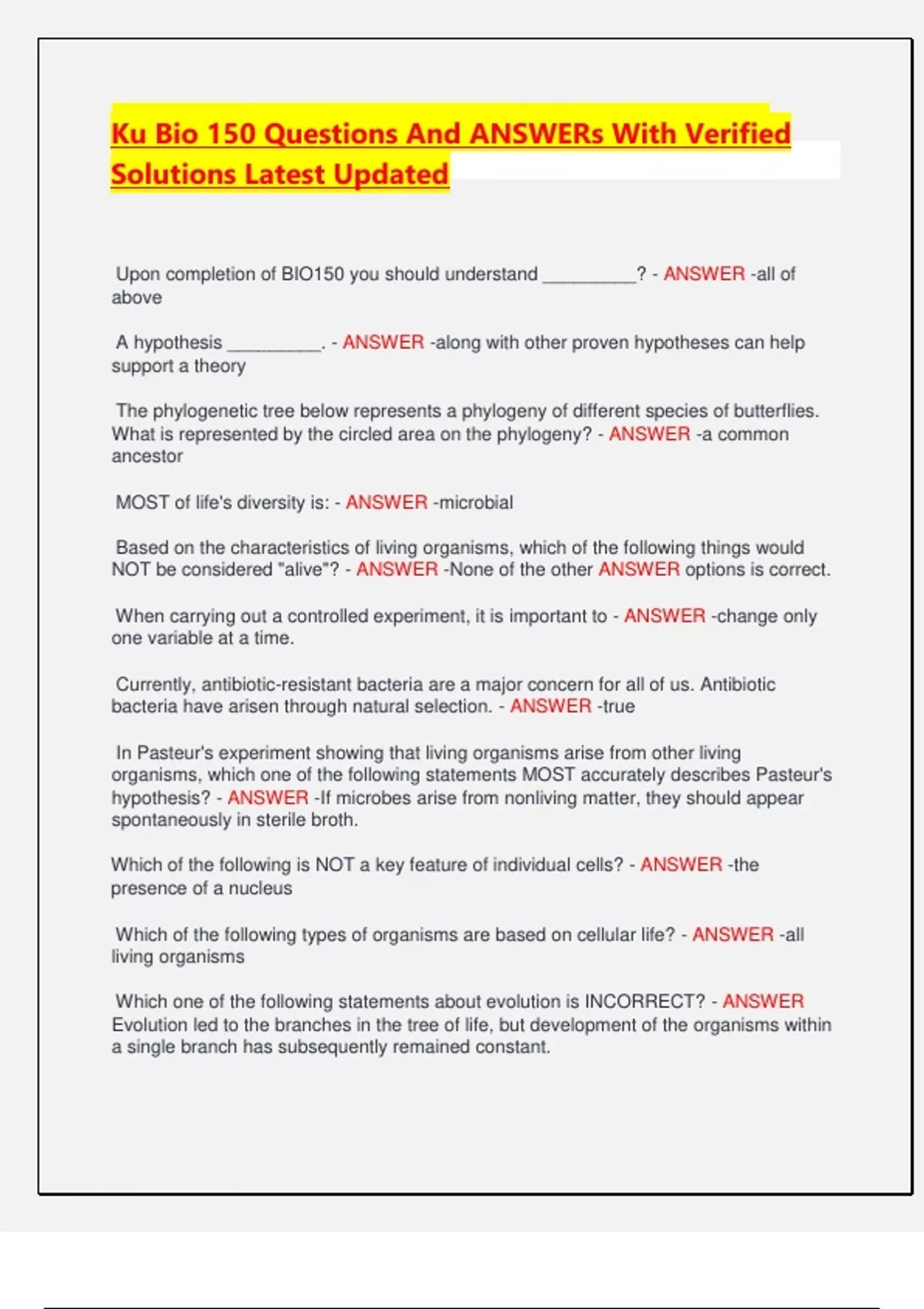 Ku Bio 150 Questions And ANSWERs With Verified Solutions Latest Updated

Upon completion of BIO150 you should understand __________? - ANSWER -all of above

A hypothesis __________. - ANSWER -along with other proven hypotheses can help support a theory

The phylogenetic tree below represents a phylogeny of different species of butterflies. What is represented by the circled area on the phylogeny? - ANSWER -a common ancestor

MOST of life's diversity is: - ANSWER -microbial

Based on the characteristics of living organisms, which of the following things would NOT be considered "alive"? - ANSWER -None of the other ANSWER options is correct.

When carrying out a controlled experiment, it is important to - ANSWER -change only one variable at a time.

Currently, antibiotic-resistant bacteria are a major concern for all of us. Antibiotic bacteria have arisen through natural selection. - ANSWER -true

In Pasteur's experiment showing that living organisms arise from other living organisms, which one of the following statements MOST accurately describes Pasteur's hypothesis? - ANSWER -If microbes arise from nonliving matter, they should appear spontaneously in sterile broth.

Which of the following is NOT a key feature of individual cells? - ANSWER -the presence of a nucleus

Which of the following types of organisms are based on cellular life? - ANSWER -all living organisms

Which one of the following statements about evolution is INCORRECT? - ANSWER Evolution led to the branches in the tree of life, but development of the organisms within a single branch has subsequently remained constant.